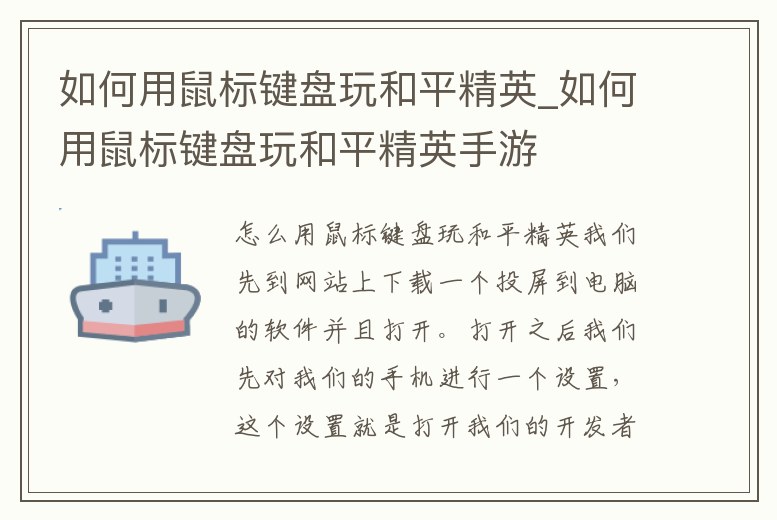 如何用鼠标键盘玩和平精英_如何用鼠标键盘玩和平精英手游

怎么用鼠标键盘玩和平精英我们先到网站上下载一个投屏到电脑的软件并且打开。打开之后我们先对我们的手机进行一个设置，这个设置就是打开我们的开发者